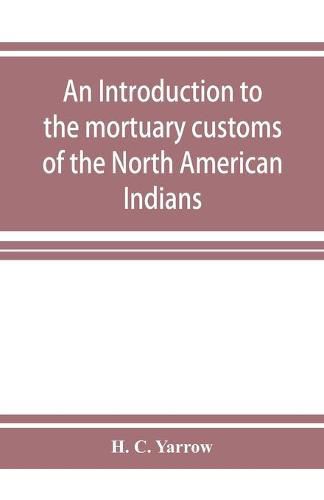 An Introduction to the mortuary customs of the North American Indians

H. C. Yarrow